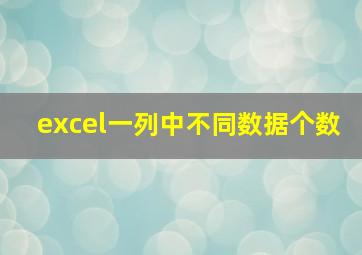 excel一列中不同数据个数